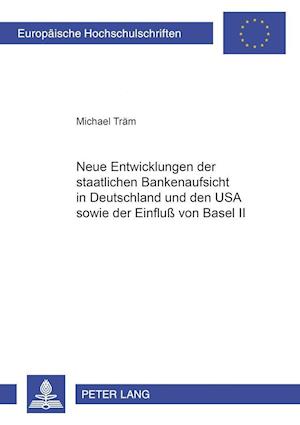 Europäische Hochschulschriften

Michael Träm

Neue Entwicklungen der staatlichen Bankenaufsicht in Deutschland und den USA sowie der Einfluß von Basel II

PETER LANG